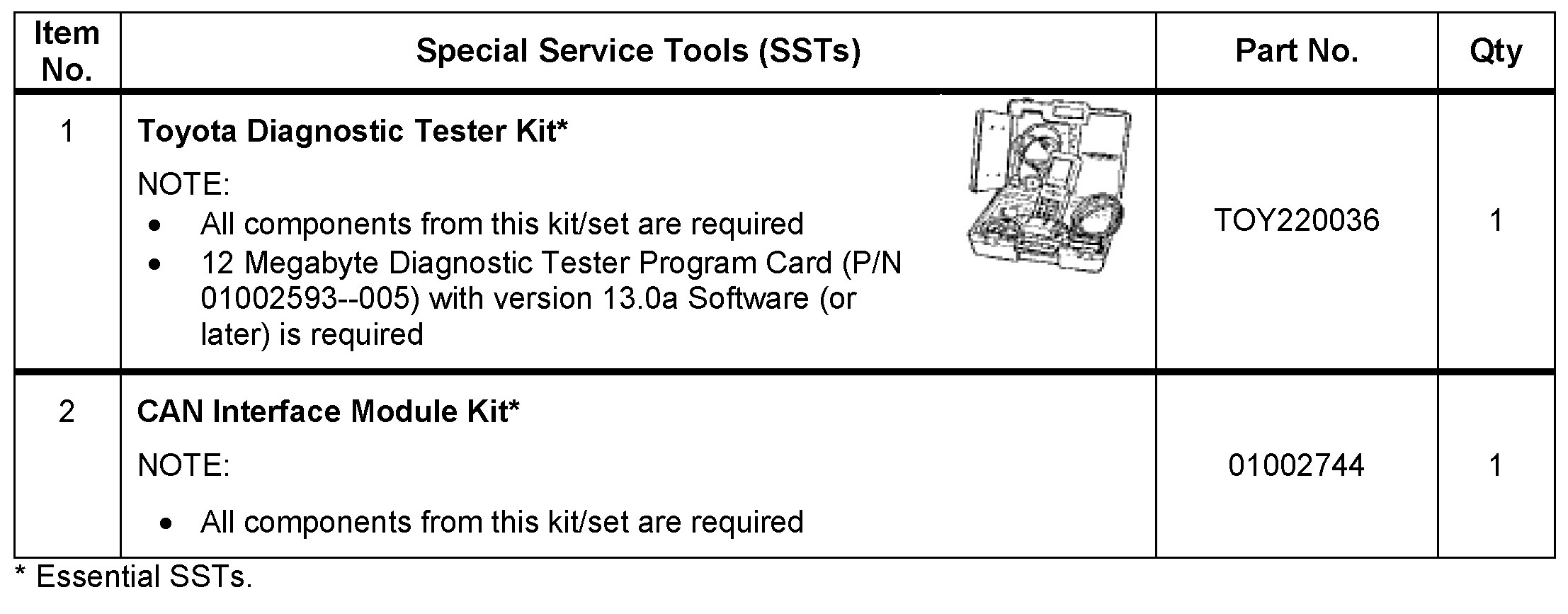 | Item No. | Special Service Tools (SSTs) | Part No. | Qty |
|---|---|---|---|
| 1 | Toyota Diagnostic Tester Kit* NOTE: • All components from this kit/set are required • 12 Megabyte Diagnostic Tester Program Card (P/N 01002593--005) with version 13.0a Software (or later) is required | TOY220036 | 1 |
| 2 | CAN Interface Module Kit* NOTE: • All components from this kit/set are required | 01002744 | 1 |

* Essential SSTs.